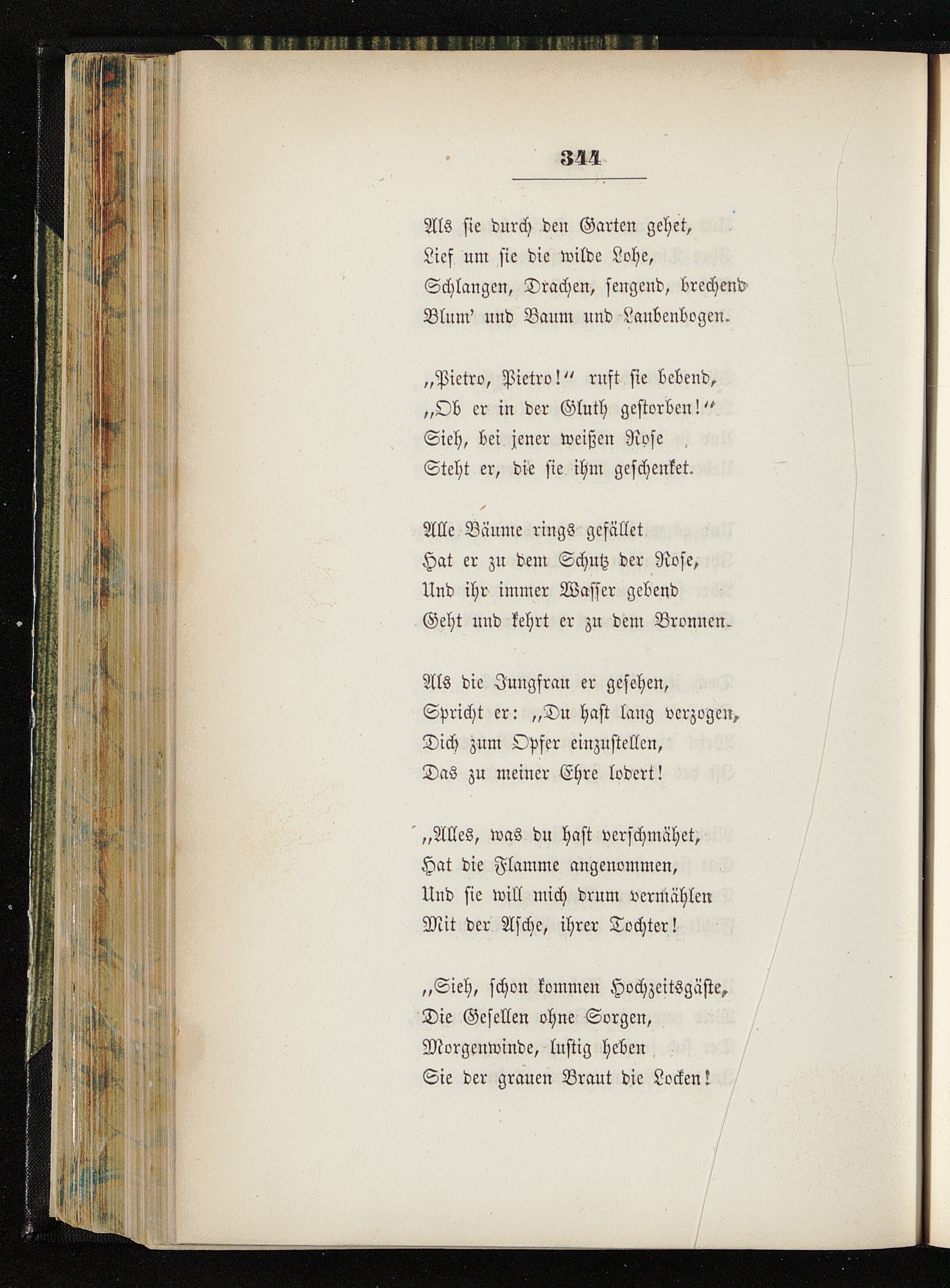 344

Als sie durch den Garten gehet,
Lief um sie die wilde Lohe,
Schlangen, Drachen, sengend, brechend
Blum' und Baum und Laubenbogen.

„Pietro, Pietro!“ ruft sie bebend,
„Ob er in der Gluth gestorben!“
Sieh, bei jener weißen Rose
Steht er, die sie ihm geschenket.

Alle Bäume rings gefället
Hat er zu dem Schutz der Rose,
Und ihr immer Wasser gebend
Geht und kehrt er zu dem Bronnen.

Als die Jungfrau er gesehen,
Spricht er: „Du hast lang verzogen,
Dich zum Opfer einzustellen,
Das zu meiner Ehre lodert!

„Alles, was du hast verschmähet,
Hat die Flamme angenommen,
Und sie will mich drum vermählen
Mit der Asche, ihrer Tochter!

„Sieh, schon kommen Hochzeitsgäste,
Die Gesellen ohne Sorgen,
Morgenwinde, lustig heben
Sie der grauen Braut die Locken!